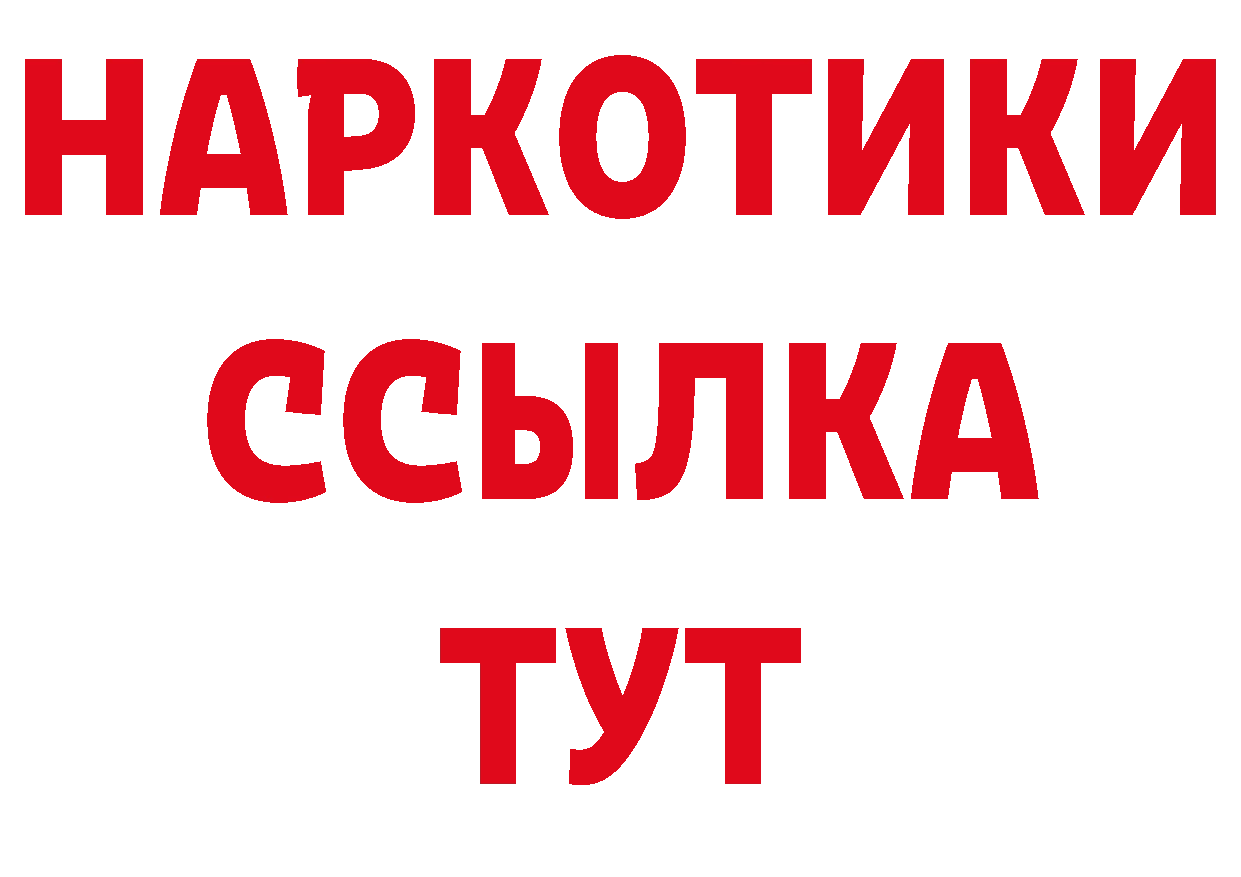 НАРКОТИКИ
ССЫЛКА
ТУТ